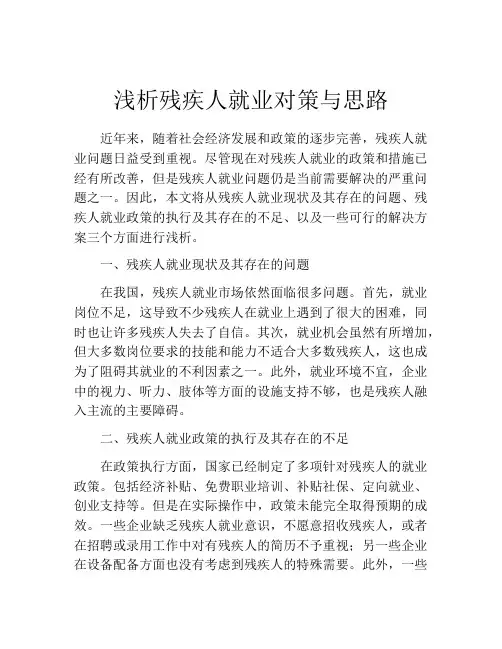 浅析残疾人就业对策与思路

近年来，随着社会经济发展和政策的逐步完善，残疾人就业问题日益受到重视。尽管现在对残疾人就业的政策和措施已经有所改善，但是残疾人就业问题仍是当前需要解决的严重问题之一。因此，本文将从残疾人就业现状及其存在的问题、残疾人就业政策的执行及其存在的不足、以及一些可行的解决方案三个方面进行浅析。

一、残疾人就业现状及其存在的问题

在我国，残疾人就业市场依然面临很多问题。首先，就业岗位不足，这导致不少残疾人在就业上遇到了很大的困难，同时也让许多残疾人失去了自信。其次，就业机会虽然有所增加，但大多数岗位要求的技能和能力不适合大多数残疾人，这也成为了阻碍其就业的不利因素之一。此外，就业环境不宜，企业中的视力、听力、肢体等方面的设施支持不够，也是残疾人融入主流的主要障碍。

二、残疾人就业政策的执行及其存在的不足

在政策执行方面，国家已经制定了多项针对残疾人的就业政策。包括经济补贴、免费职业培训、补贴社保、定向就业、创业支持等。但是在实际操作中，政策未能完全取得预期的成效。一些企业缺乏残疾人就业意识，不愿意招收残疾人，或者在招聘或录用工作中对有残疾人的简历不予重视；另一些企业在设备配备方面也没有考虑到残疾人的特殊需要。此外，一些